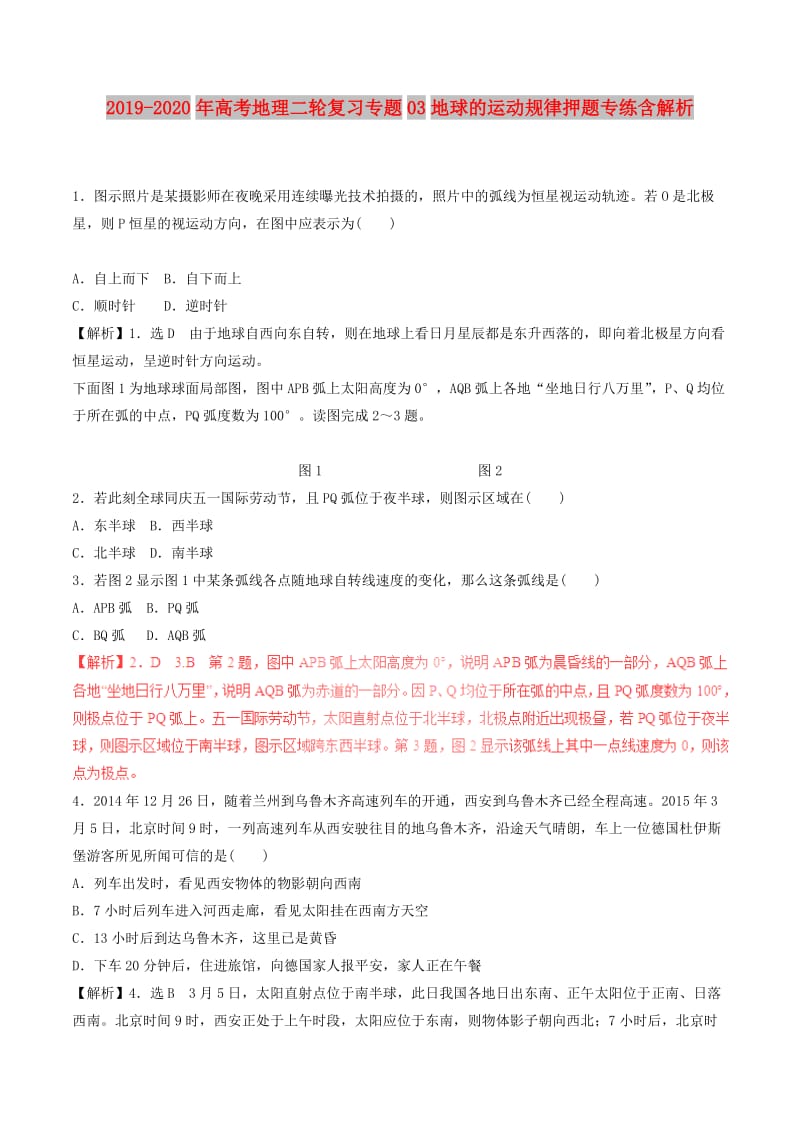 2019-2020年高考地理二轮复习专题03地球的运动规律押题专练含解析

1．图示照片是某摄影师在夜晚采用连续曝光技术拍摄的，照片中的弧线为恒星视运动轨迹。若O是北极星，则P恒星的视运动方向，在图中应表示为(　　)

A．自上而下　B．自下而上
C．顺时针　　D．逆时针
【解析】1．选D　由于地球自西向东自转，则在地球上看日月星辰都是东升西落的，即向着北极星方向看恒星运动，呈逆时针方向运动。
下面图1为地球球面局部图，图中APB弧上太阳高度为0°，AQB弧上各地“坐地日行八万里”，P、Q均位于所在弧的中点，PQ弧度数为100°。读图完成2～3题。

图1　　　　　　　　图2
2．若此刻全球同庆五一国际劳动节，且PQ弧位于夜半球，则图示区域在(　　)
A．东半球　B．西半球
C．北半球　D．南半球
3．若图2显示图1中某条弧线各点随地球自转线速度的变化，那么这条弧线是(　　)
A．APB弧　B．PQ弧
C．BQ弧　　D．AQB弧
【解析】2．D　3.B　第2题，图中APB弧上太阳高度为0°，说明APB弧为晨昏线的一部分，AQB弧上各地“坐地日行八万里”，说明AQB弧为赤道的一部分。因P、Q均位于所在弧的中点，且PQ弧度数为100°，则极点位于PQ弧上。五一国际劳动节，太阳直射点位于北半球，北极点附近出现极昼，若PQ弧位于夜半球，则图示区域位于南半球，图示区域跨东西半球。第3题，图2显示该弧线上其中一点线速度为0，则该点为极点。
4．2014年12月26日，随着兰州到乌鲁木齐高速列车的开通，西安到乌鲁木齐已经全程高速。2015年3月5日，北京时间9时，一列高速列车从西安驶往目的地乌鲁木齐，沿途天气晴朗，车上一位德国杜伊斯堡游客所见所闻可信的是(　　)
A．列车出发时，看见西安物体的物影朝向西南
B．7小时后列车进入河西走廊，看见太阳挂在西南方天空
C．13小时后到达乌鲁木齐，这里已是黄昏
D．下车20分钟后，住进旅馆，向德国家人报平安，家人正在午餐
【解析】4．选B　3月5日，太阳直射点位于南半球，此日我国各地日出东南、正午太阳位于正南、日落西南。北京时间9时，西安正处于上午时段，太阳应位于东南，则物体影子朝向西北；7小时后，北京时